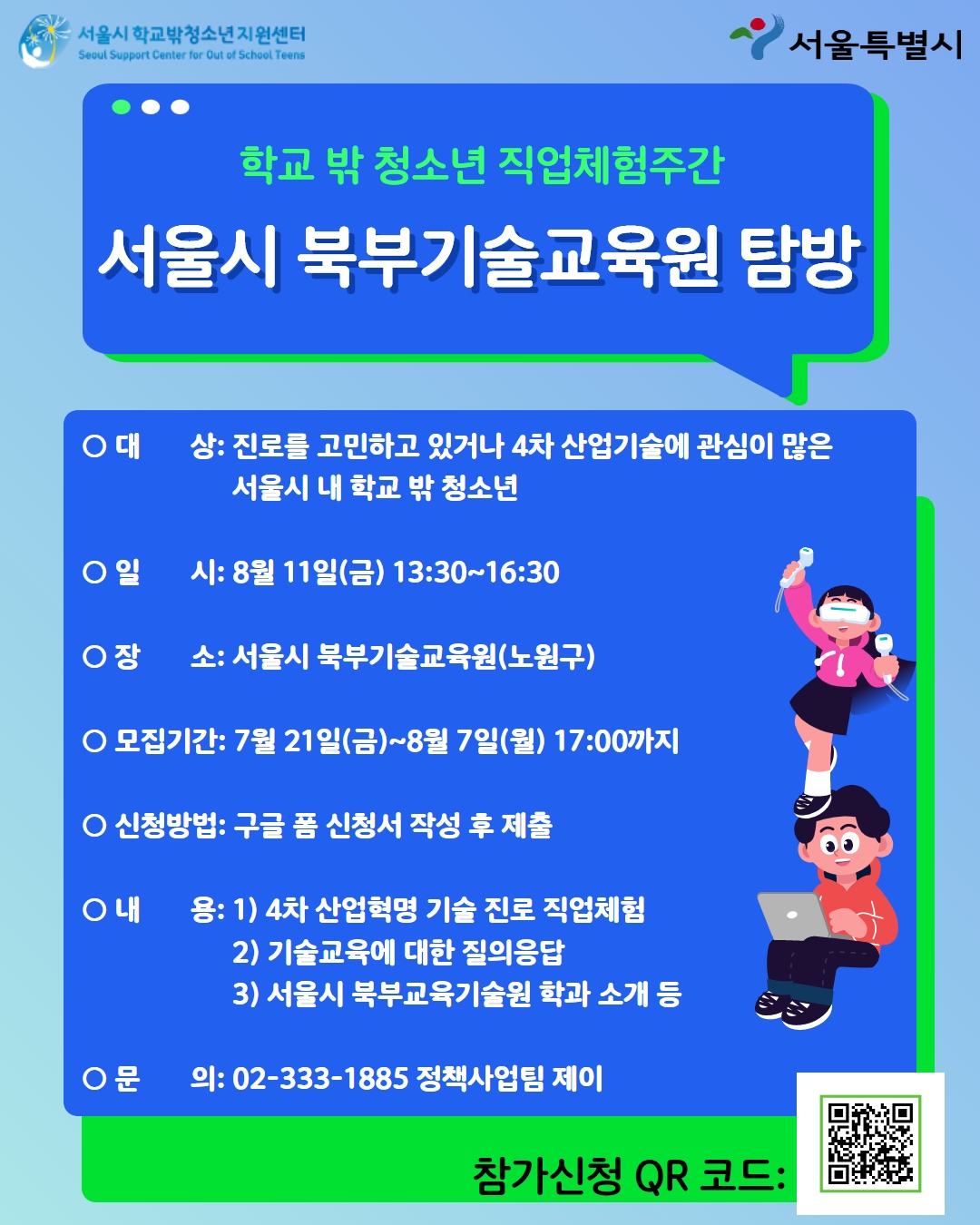 서울시 학교밖청소년지원센터
Seoul Support Center for Out of School Teens

서울특별시

학교 밖 청소년 직업체험주간
서울시 북부기술교육원 탐방

○ 대 상: 진로를 고민하고 있거나 4차 산업기술에 관심이 많은 서울시 내 학교 밖 청소년

○ 일 시: 8월 11일(금) 13:30~16:30

○ 장 소: 서울시 북부기술교육원(노원구)

○ 모집기간: 7월 21일(금)~8월 7일(월) 17:00까지

○ 신청방법: 구글 폼 신청서 작성 후 제출

○ 내 용: 1) 4차 산업혁명 기술 진로 직업체험
2) 기술교육에 대한 질의응답
3) 서울시 북부교육기술원 학과 소개 등

○ 문 의: 02-333-1885 정책사업팀 제이

참가신청 QR 코드: